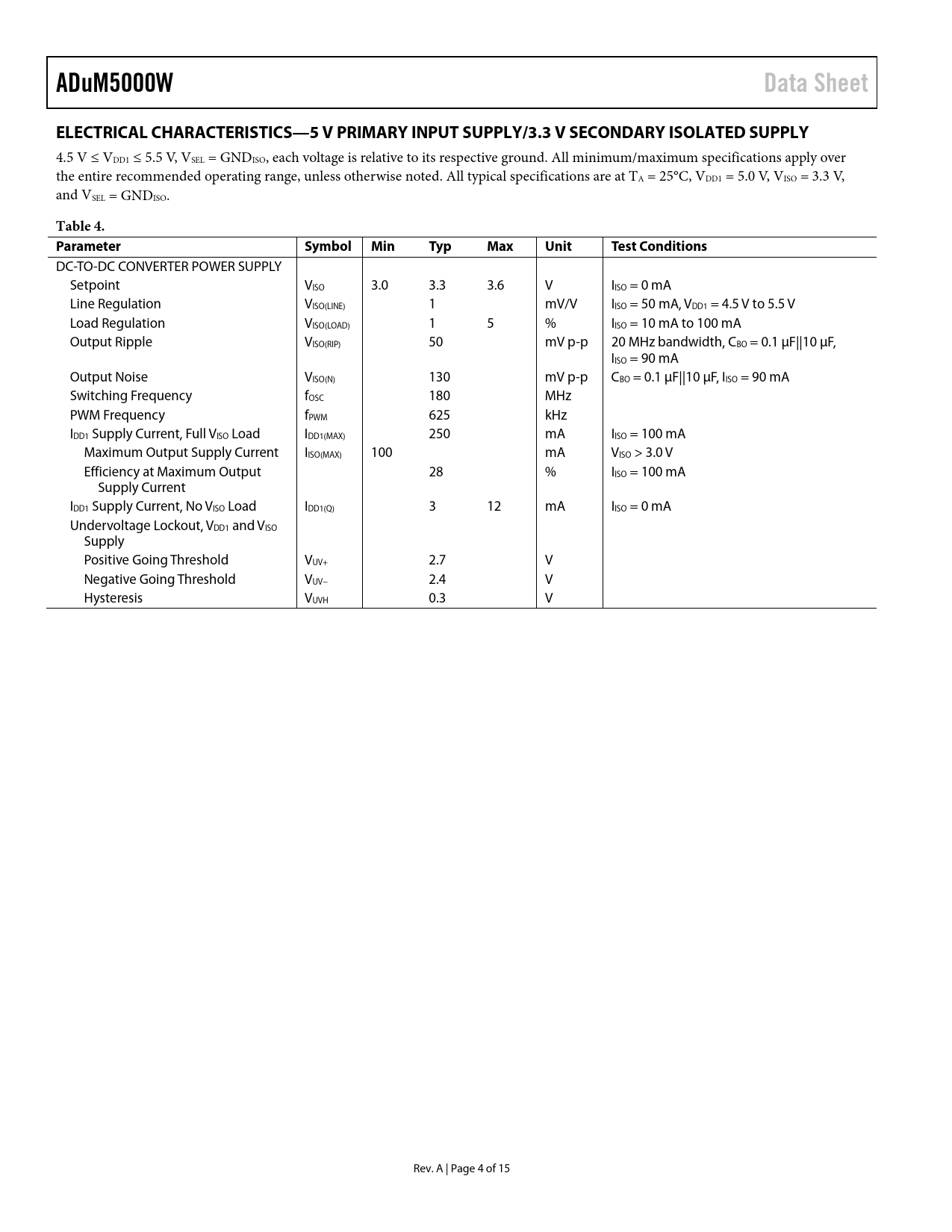 ADuM5000W

Data Sheet

ELECTRICAL CHARACTERISTICS—5 V PRIMARY INPUT SUPPLY/3.3 V SECONDARY ISOLATED SUPPLY

4.5 V ≤ $V_{DD1}$ ≤ 5.5 V, $V_{SEL}$ = $GND_{ISO}$, each voltage is relative to its respective ground. All minimum/maximum specifications apply over the entire recommended operating range, unless otherwise noted. All typical specifications are at $T_A$ = 25°C, $V_{DD1}$ = 5.0 V, $V_{ISO}$ = 3.3 V, and $V_{SEL}$ = $GND_{ISO}$.

Table 4.

| Parameter | Symbol | Min | Typ | Max | Unit | Test Conditions |
|---|---|---|---|---|---|---|
| DC-TO-DC CONVERTER POWER SUPPLY | | | | | | |
| Setpoint | $V_{ISO}$ | 3.0 | 3.3 | 3.6 | V | $I_{ISO}$ = 0 mA |
| Line Regulation | $V_{ISO(LINE)}$ | | 1 | | mV/V | $I_{ISO}$ = 50 mA, $V_{DD1}$ = 4.5 V to 5.5 V |
| Load Regulation | $V_{ISO(LOAD)}$ | | 1 | 5 | % | $I_{ISO}$ = 10 mA to 100 mA |
| Output Ripple | $V_{ISO(RIP)}$ | | 50 | | mV p-p | 20 MHz bandwidth, $C_{BO}$ = 0.1 μF\|\|10 μF, $I_{ISO}$ = 90 mA |
| Output Noise | $V_{ISO(N)}$ | | 130 | | mV p-p | $C_{BO}$ = 0.1 μF\|\|10 μF, $I_{ISO}$ = 90 mA |
| Switching Frequency | $f_{OSC}$ | | 180 | | MHz | |
| PWM Frequency | $f_{PWM}$ | | 625 | | kHz | |
| $I_{DD1}$ Supply Current, Full $V_{ISO}$ Load | $I_{DD1(MAX)}$ | | 250 | | mA | $I_{ISO}$ = 100 mA |
| Maximum Output Supply Current | $I_{ISO(MAX)}$ | 100 | | | mA | $V_{ISO}$ > 3.0 V |
| Efficiency at Maximum Output Supply Current | | | 28 | | % | $I_{ISO}$ = 100 mA |
| $I_{DD1}$ Supply Current, No $V_{ISO}$ Load | $I_{DD1(Q)}$ | | 3 | 12 | mA | $I_{ISO}$ = 0 mA |
| Undervoltage Lockout, $V_{DD1}$ and $V_{ISO}$ Supply | | | | | | |
| Positive Going Threshold | $V_{UV+}$ | | 2.7 | | V | |
| Negative Going Threshold | $V_{UV-}$ | | 2.4 | | V | |
| Hysteresis | $V_{UVH}$ | | 0.3 | | V | |

Rev. A | Page 4 of 15